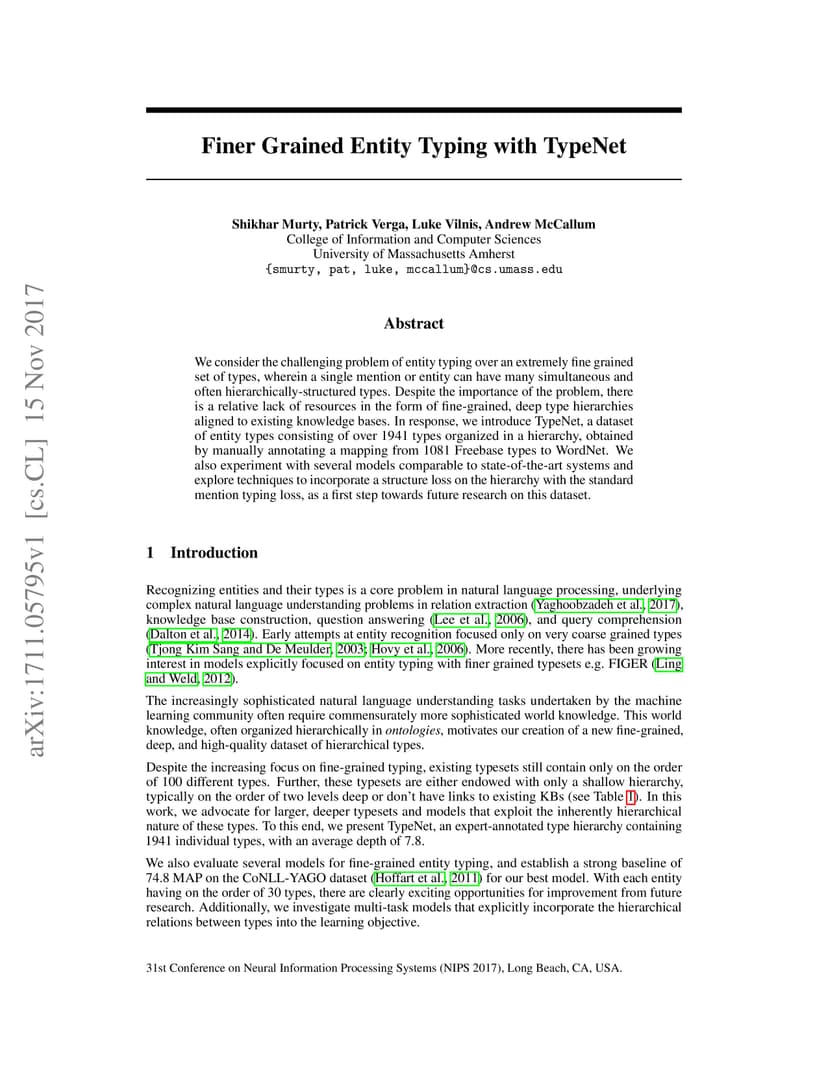 arXiv:1711.05795v1 [cs.CL] 15 Nov 2017

Finer Grained Entity Typing with TypeNet

Shikhar Murty, Patrick Verga, Luke Vilnis, Andrew McCallum
College of Information and Computer Sciences
University of Massachusetts Amherst
{smurty, pat, luke, mccallum}@cs.umass.edu

Abstract

We consider the challenging problem of entity typing over an extremely fine grained set of types, wherein a single mention or entity can have many simultaneous and often hierarchically-structured types. Despite the importance of the problem, there is a relative lack of resources in the form of fine-grained, deep type hierarchies aligned to existing knowledge bases. In response, we introduce TypeNet, a dataset of entity types consisting of over 1941 types organized in a hierarchy, obtained by manually annotating a mapping from 1081 Freebase types to WordNet. We also experiment with several models comparable to state-of-the-art systems and explore techniques to incorporate a structure loss on the hierarchy with the standard mention typing loss, as a first step towards future research on this dataset.

1 Introduction

Recognizing entities and their types is a core problem in natural language processing, underlying complex natural language understanding problems in relation extraction (Yaghoobzadeh et al., 2017), knowledge base construction, question answering (Lee et al., 2006), and query comprehension (Dalton et al., 2014). Early attempts at entity recognition focused only on very coarse grained types (Tjong Kim Sang and De Meulder, 2003; Hovy et al., 2006). More recently, there has been growing interest in models explicitly focused on entity typing with finer grained typesets e.g. FIGER (Ling and Weld, 2012).

The increasingly sophisticated natural language understanding tasks undertaken by the machine learning community often require commensurately more sophisticated world knowledge. This world knowledge, often organized hierarchically in ontologies, motivates our creation of a new fine-grained, deep, and high-quality dataset of hierarchical types.

Despite the increasing focus on fine-grained typing, existing typesets still contain only on the order of 100 different types. Further, these typesets are either endowed with only a shallow hierarchy, typically on the order of two levels deep or don't have links to existing KBs (see Table 1). In this work, we advocate for larger, deeper typesets and models that exploit the inherently hierarchical nature of these types. To this end, we present TypeNet, an expert-annotated type hierarchy containing 1941 individual types, with an average depth of 7.8.

We also evaluate several models for fine-grained entity typing, and establish a strong baseline of 74.8 MAP on the CoNLL-YAGO dataset (Hoffart et al., 2011) for our best model. With each entity having on the order of 30 types, there are clearly exciting opportunities for improvement from future research. Additionally, we investigate multi-task models that explicitly incorporate the hierarchical relations between types into the learning objective.

31st Conference on Neural Information Processing Systems (NIPS 2017), Long Beach, CA, USA.